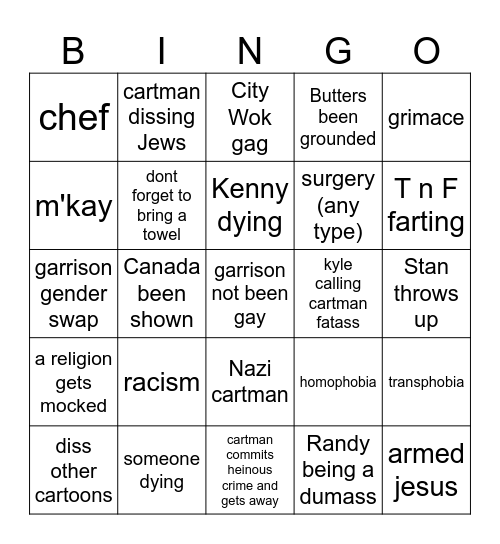 | B | I | N | G | O |
|---|---|---|---|---|
| chef | cartman dissing Jews | City Wok gag | Butters been grounded | grimace |
| m'kay | dont forget to bring a towel | Kenny dying | surgery (any type) | T n F farting |
| garrison gender swap | Canada been shown | garrison not been gay | kyle calling cartman fatass | Stan throws up |
| a religion gets mocked | racism | Nazi cartman | homophobia | transphobia |
| diss other cartoons | someone dying | cartman commits heinous crime and gets away | Randy being a dumass | armed jesus |